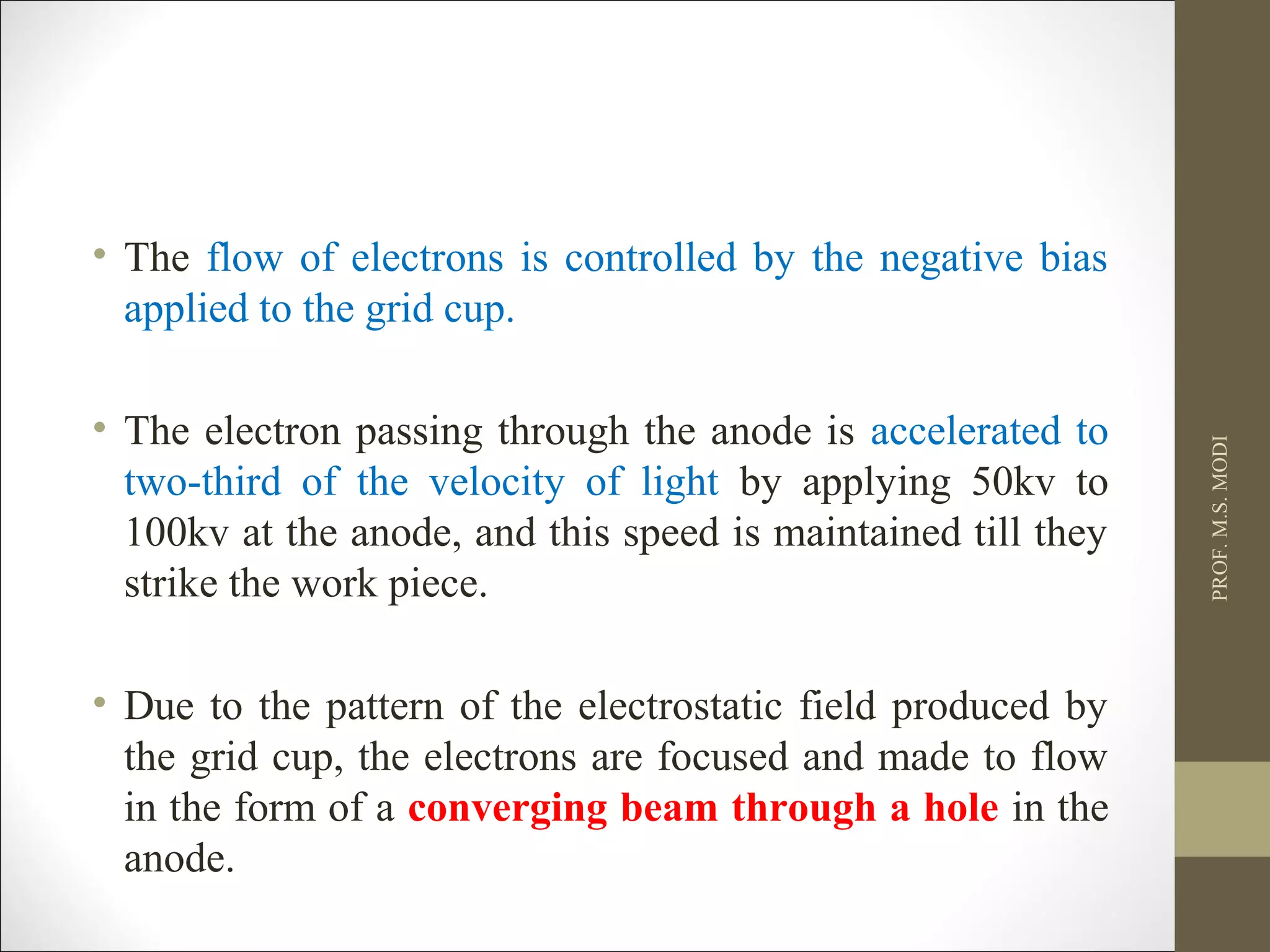 • The flow of electrons is controlled by the negative bias applied to the grid cup.

• The electron passing through the anode is accelerated to two-third of the velocity of light by applying 50kv to 100kv at the anode, and this speed is maintained till they strike the work piece.

• Due to the pattern of the electrostatic field produced by the grid cup, the electrons are focused and made to flow in the form of a converging beam through a hole in the anode.

PROF. M.S. MODI